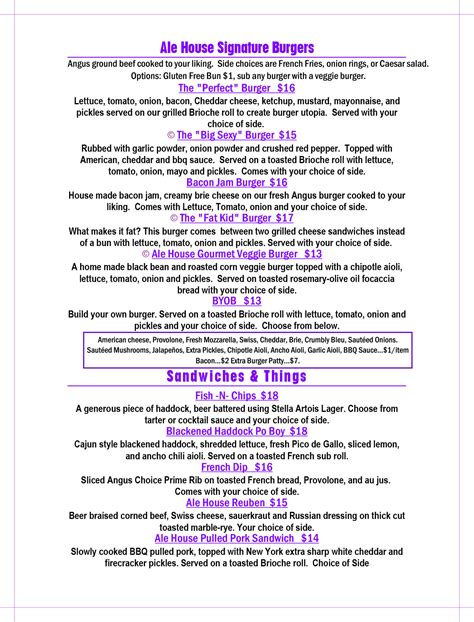 Ale House Signature Burgers

Angus ground beef cooked to your liking. Side choices are French Fries, onion rings, or Caesar salad. Options: Gluten Free Bun $1, sub any burger with a veggie burger.

The "Perfect" Burger $16

Lettuce, tomato, onion, bacon, Cheddar cheese, ketchup, mustard, mayonnaise, and pickles served on our grilled Brioche roll to create burger utopia. Served with your choice of side.

© The "Big Sexy" Burger $15

Rubbed with garlic powder, onion powder and crushed red pepper. Topped with American, cheddar and bbq sauce. Served on a toasted Brioche roll with lettuce, tomato, onion, mayo and pickles. Comes with your choice of side.

Bacon Jam Burger $16

House made bacon jam, creamy brie cheese on our fresh Angus burger cooked to your liking. Comes with Lettuce, Tomato, onion and your choice of side.

© The "Fat Kid" Burger $17

What makes it fat? This burger comes between two grilled cheese sandwiches instead of a bun with lettuce, tomato, onion and pickles. Served with your choice of side.

© Ale House Gourmet Veggie Burger $13

A home made black bean and roasted corn veggie burger topped with a chipotle aioli, lettuce, tomato, onion and pickles. Served on toasted rosemary-olive oil focaccia bread with your choice of side.

BYOB $13

Build your own burger. Served on a toasted Brioche roll with lettuce, tomato, onion and pickles and your choice of side. Choose from below.

American cheese, Provolone, Fresh Mozzarella, Swiss, Cheddar, Brie, Crumbly Bleu, Sautéed Onions. Sautéed Mushrooms, Jalapeños, Extra Pickles, Chipotle Aioli, Ancho Aioli, Garlic Aioli, BBQ Sauce...$1/item Bacon...$2 Extra Burger Patty...$7.

Sandwiches & Things

Fish -N- Chips $18

A generous piece of haddock, beer battered using Stella Artois Lager. Choose from tarter or cocktail sauce and your choice of side.

Blackened Haddock Po Boy $18

Cajun style blackened haddock, shredded lettuce, fresh Pico de Gallo, sliced lemon, and ancho chili aioli. Served on a toasted French sub roll.

French Dip $16

Sliced Angus Choice Prime Rib on toasted French bread, Provolone, and au jus. Comes with your choice of side.

Ale House Reuben $15

Beer braised corned beef, Swiss cheese, sauerkraut and Russian dressing on thick cut toasted marble-rye. Your choice of side.

Ale House Pulled Pork Sandwich $14

Slowly cooked BBQ pulled pork, topped with New York extra sharp white cheddar and firecracker pickles. Served on a toasted Brioche roll. Choice of Side